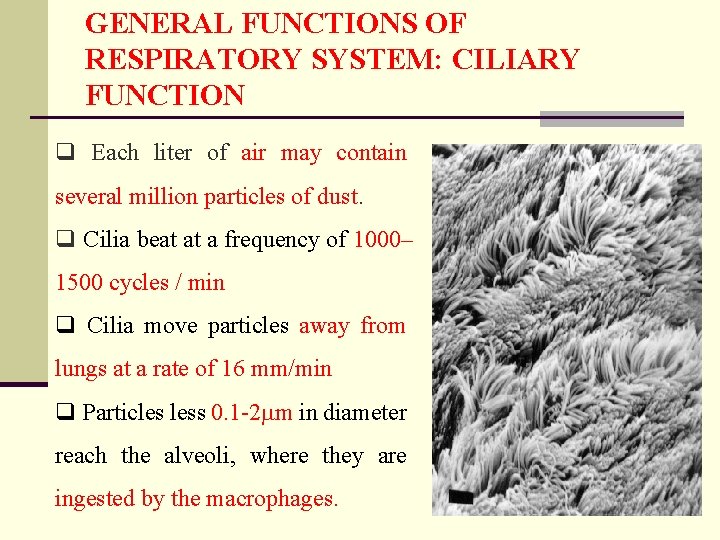 GENERAL FUNCTIONS OF RESPIRATORY SYSTEM: CILIARY FUNCTION

☐ Each liter of air may contain several million particles of dust.

☐ Cilia beat at a frequency of 1000–1500 cycles / min

☐ Cilia move particles away from lungs at a rate of 16 mm/min

☐ Particles less 0.1-2μm in diameter reach the alveoli, where they are ingested by the macrophages.